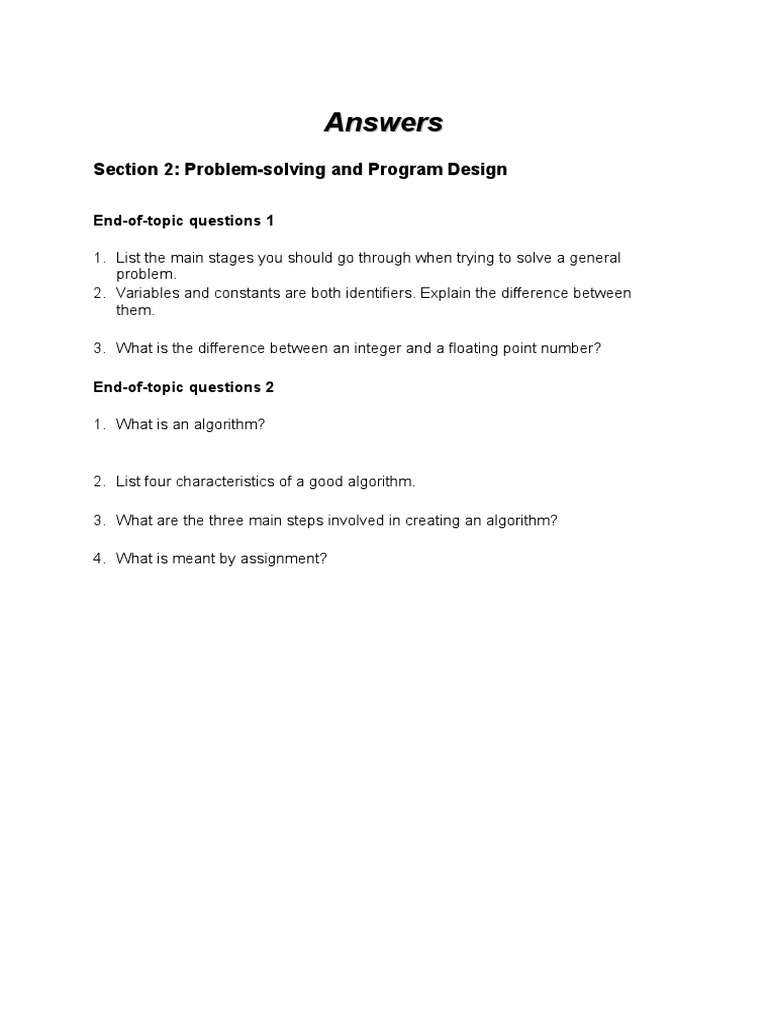 Answers

Section 2: Problem-solving and Program Design

End-of-topic questions 1

1. List the main stages you should go through when trying to solve a general problem.
2. Variables and constants are both identifiers. Explain the difference between them.

3. What is the difference between an integer and a floating point number?

End-of-topic questions 2

1. What is an algorithm?

2. List four characteristics of a good algorithm.

3. What are the three main steps involved in creating an algorithm?

4. What is meant by assignment?